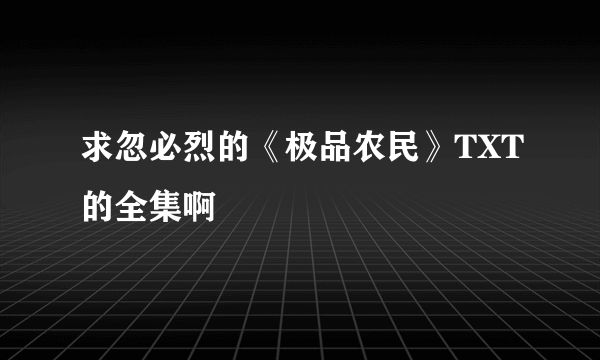 求忽必烈的《极品农民》TXT的全集啊